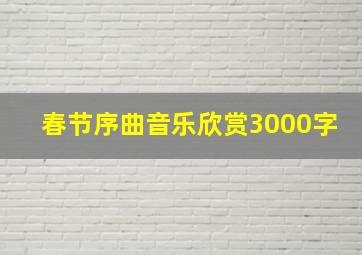 春节序曲音乐欣赏3000字